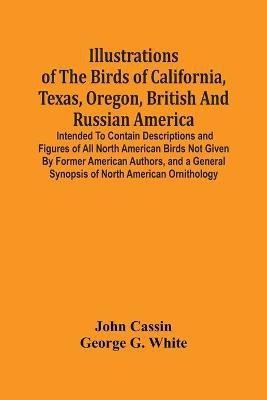 Illustrations of The Birds of California, Texas, Oregon, British And Russian America

Intended To Contain Descriptions and Figures of All North American Birds Not Given By Former American Authors, and a General Synopsis of North American Ornithology

John Cassin
George G. White